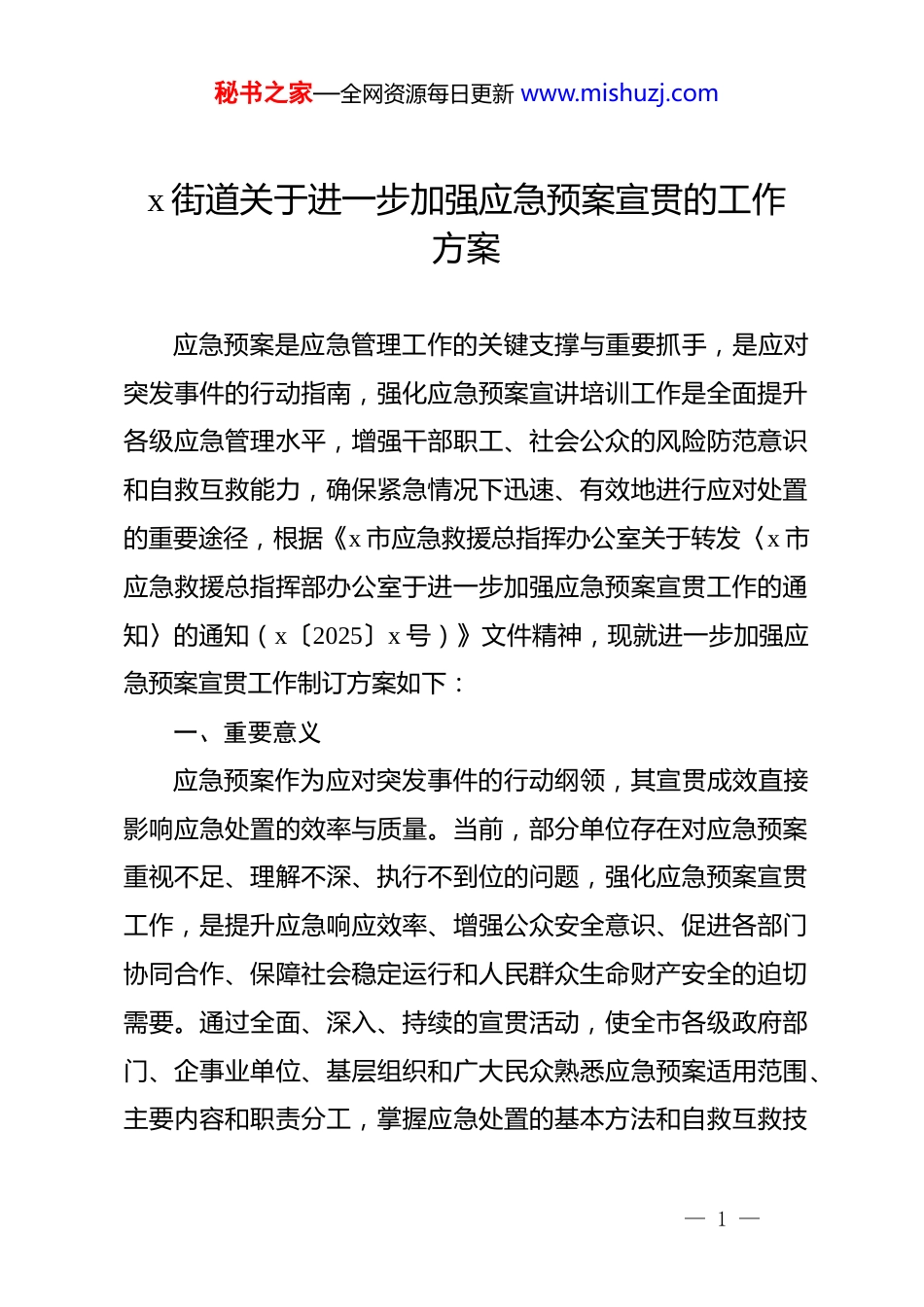 秘书之家—全网资源每日更新 www.mishuzj.com

x 街道关于进一步加强应急预案宣贯的工作方案

应急预案是应急管理工作的关键支撑与重要抓手，是应对突发事件的行动指南，强化应急预案宣讲培训工作是全面提升各级应急管理水平，增强干部职工、社会公众的风险防范意识和自救互救能力，确保紧急情况下迅速、有效地进行应对处置的重要途径，根据《x 市应急救援总指挥办公室关于转发〈x 市应急救援总指挥部办公室于进一步加强应急预案宣贯工作的通知〉的通知（x〔2025〕x 号）》文件精神，现就进一步加强应急预案宣贯工作制订方案如下：

一、重要意义

应急预案作为应对突发事件的行动纲领，其宣贯成效直接影响应急处置的效率与质量。当前，部分单位存在对应急预案重视不足、理解不深、执行不到位的问题，强化应急预案宣贯工作，是提升应急响应效率、增强公众安全意识、促进各部门协同合作、保障社会稳定运行和人民群众生命财产安全的迫切需要。通过全面、深入、持续的宣贯活动，使全市各级政府部门、企事业单位、基层组织和广大民众熟悉应急预案适用范围、主要内容和职责分工，掌握应急处置的基本方法和自救互救技

— 1 —